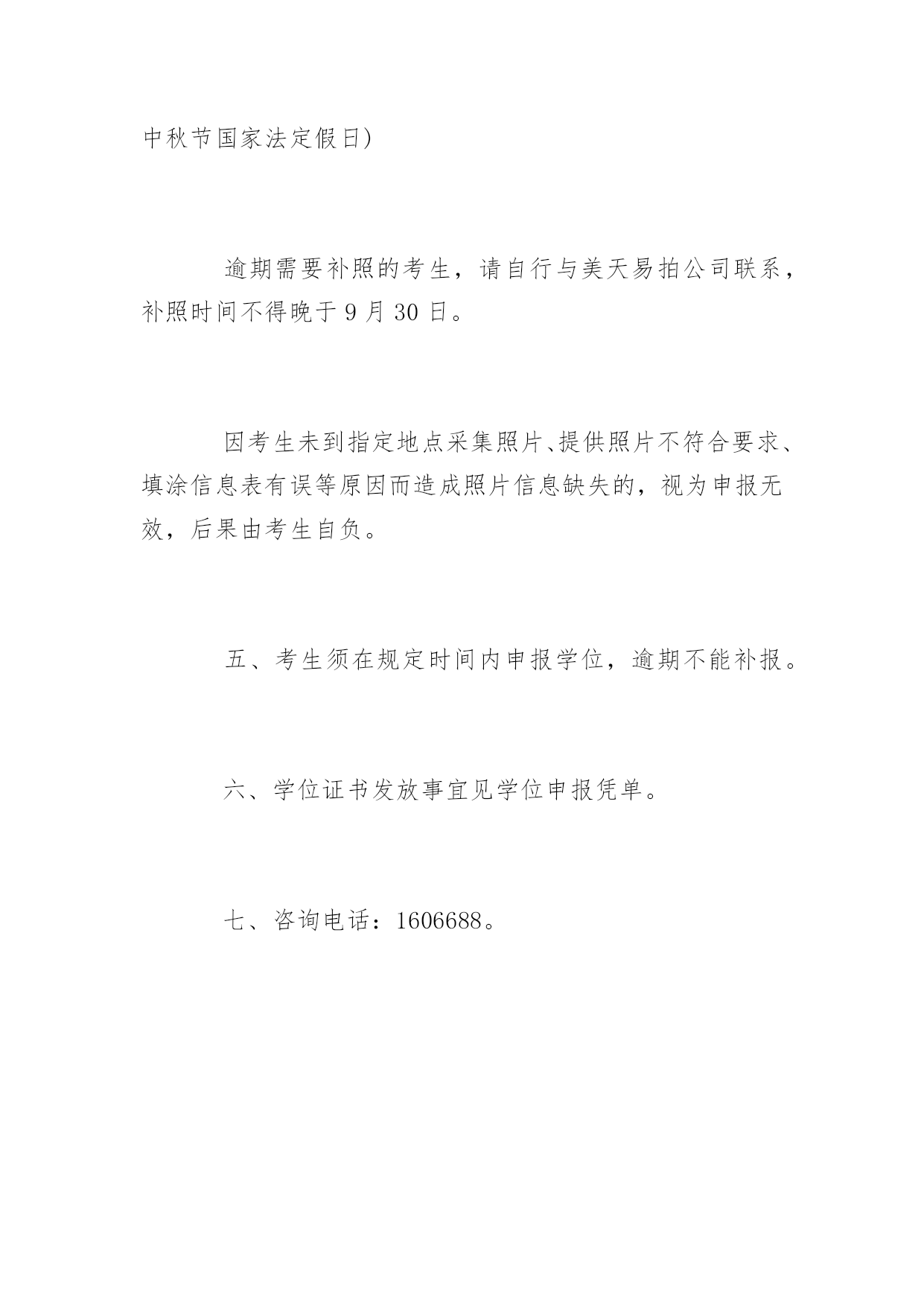 中秋节国家法定假日)

逾期需要补照的考生，请自行与美天易拍公司联系，补照时间不得晚于 9 月 30 日。

因考生未到指定地点采集照片、提供照片不符合要求、填涂信息表有误等原因而造成照片信息缺失的，视为申报无效，后果由考生自负。

五、考生须在规定时间内申报学位，逾期不能补报。

六、学位证书发放事宜见学位申报凭单。

七、咨询电话：1606688。